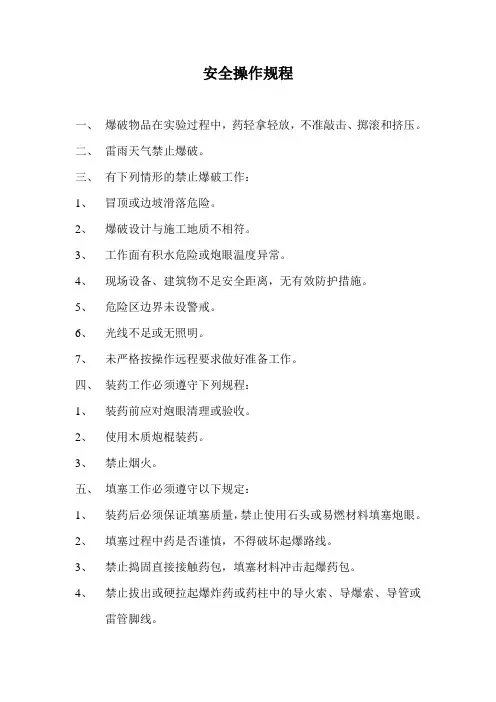 安全操作规程

一、 爆破物品在实验过程中，药轻拿轻放，不准敲击、掷滚和挤压。

二、 雷雨天气禁止爆破。

三、 有下列情形的禁止爆破工作：

1、 冒顶或边坡滑落危险。

2、 爆破设计与施工地质不相符。

3、 工作面有积水危险或炮眼温度异常。

4、 现场设备、建筑物不足安全距离，无有效防护措施。

5、 危险区边界未设警戒。

6、 光线不足或无照明。

7、 未严格按操作远程要求做好准备工作。

四、 装药工作必须遵守下列规程：

1、 装药前应对炮眼清理或验收。

2、 使用木质炮棍装药。

3、 禁止烟火。

五、 填塞工作必须遵守以下规定：

1、 装药后必须保证填塞质量，禁止使用石头或易燃材料填塞炮眼。

2、 填塞过程中药是否谨慎，不得破坏起爆路线。

3、 禁止捣固直接接触药包，填塞材料冲击起爆药包。

4、 禁止拔出或硬拉起爆炸药或药柱中的导火索、导爆索、导管或雷管脚线。